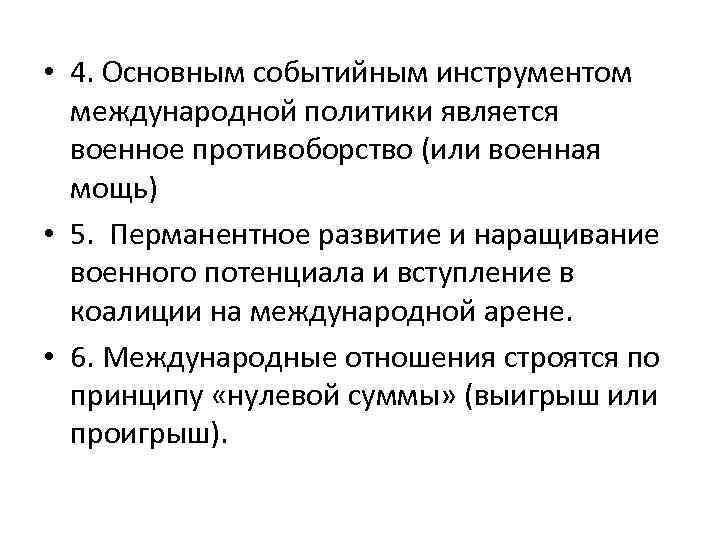 • 4. Основным событийным инструментом международной политики является военное противоборство (или военная мощь)

• 5. Перманентное развитие и наращивание военного потенциала и вступление в коалиции на международной арене.

• 6. Международные отношения строятся по принципу «нулевой суммы» (выигрыш или проигрыш).